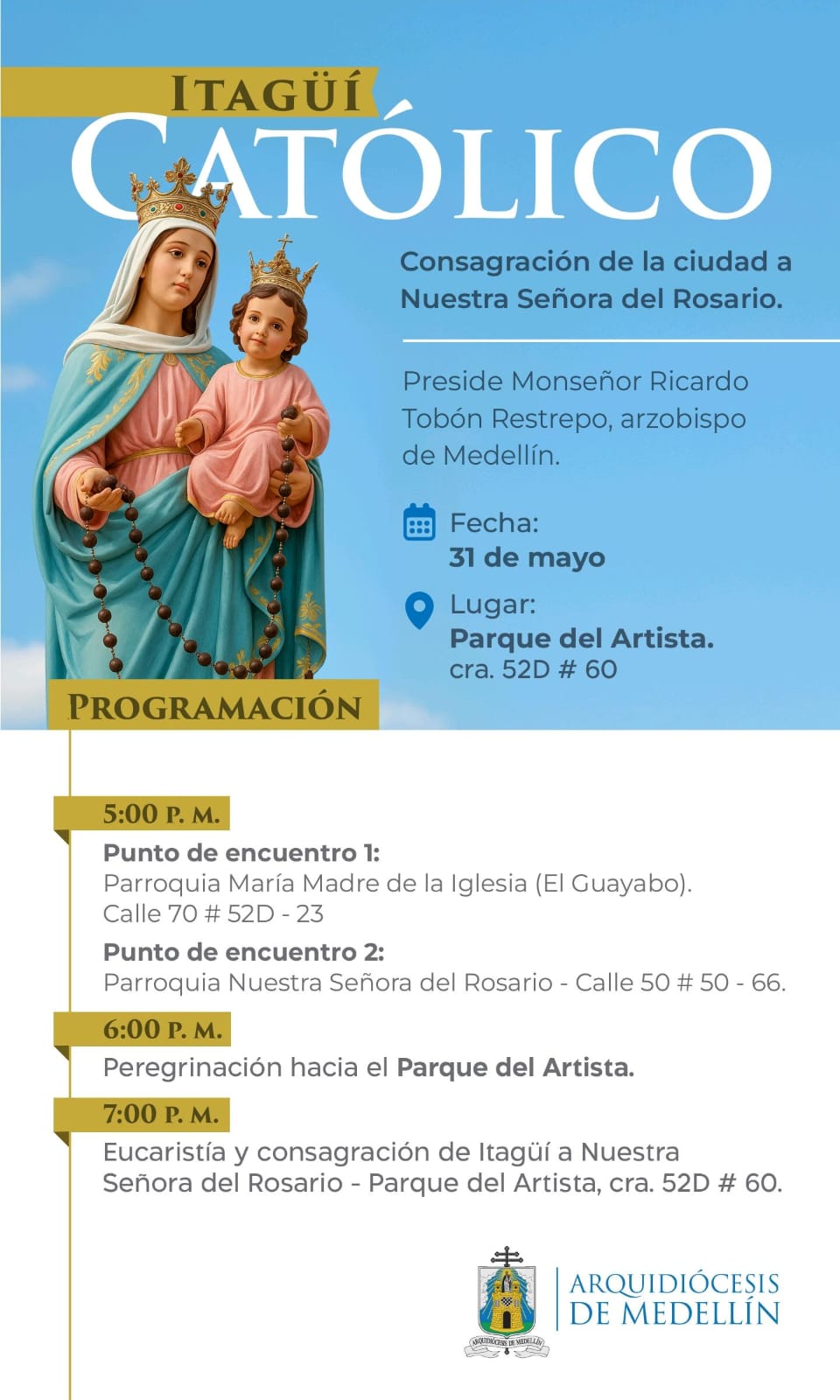 ITAGÜÍ
CATÓLICO

Consagración de la ciudad a Nuestra Señora del Rosario.

Preside Monseñor Ricardo Tobón Restrepo, arzobispo de Medellín.

Fecha:
31 de mayo

Lugar:
Parque del Artista.
cra. 52D # 60

PROGRAMACIÓN

5:00 P. M.
Punto de encuentro 1:
Parroquia María Madre de la Iglesia (El Guayabo).
Calle 70 # 52D - 23
Punto de encuentro 2:
Parroquia Nuestra Señora del Rosario - Calle 50 # 50 - 66.

6:00 P. M.
Peregrinación hacia el Parque del Artista.

7:00 P. M.
Eucaristía y consagración de Itagüí a Nuestra Señora del Rosario - Parque del Artista, cra. 52D # 60.

ARQUIDIÓCESIS DE MEDELLÍN
ARQUIDIÓCESIS DE MEDELLÍN